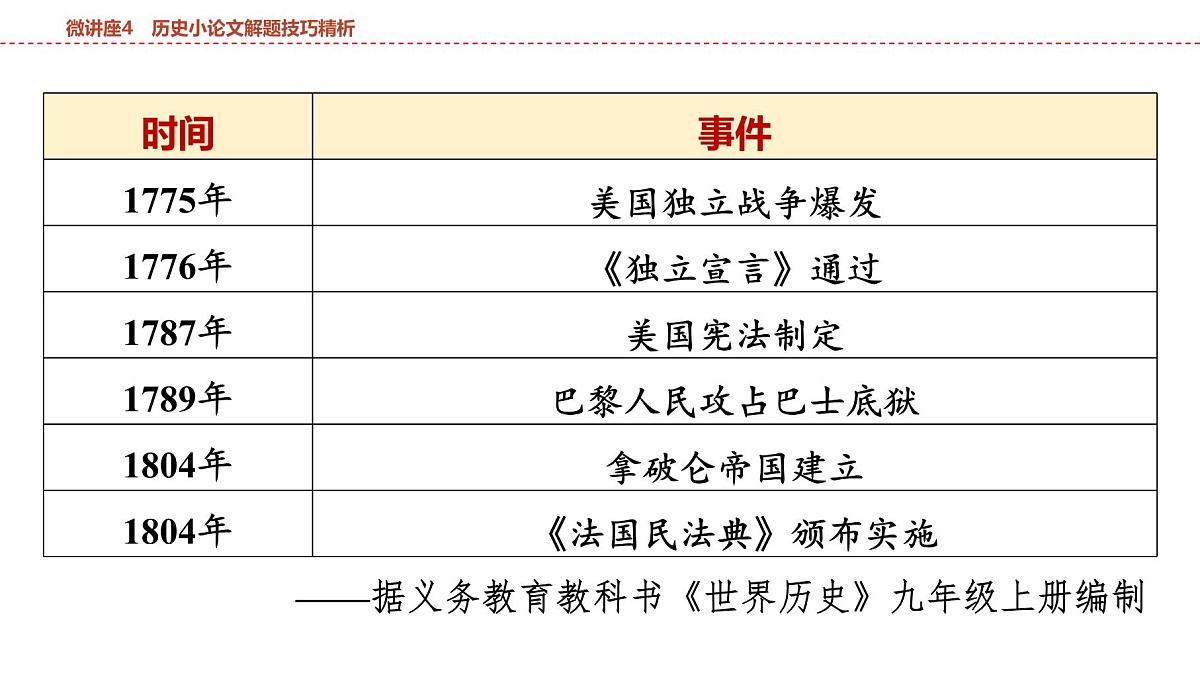 微讲座4　历史小论文解题技巧精析

| 时间 | 事件 |
|---|---|
| 1775年 | 美国独立战争爆发 |
| 1776年 | 《独立宣言》通过 |
| 1787年 | 美国宪法制定 |
| 1789年 | 巴黎人民攻占巴士底狱 |
| 1804年 | 拿破仑帝国建立 |
| 1804年 | 《法国民法典》颁布实施 |

——据义务教育教科书《世界历史》九年级上册编制